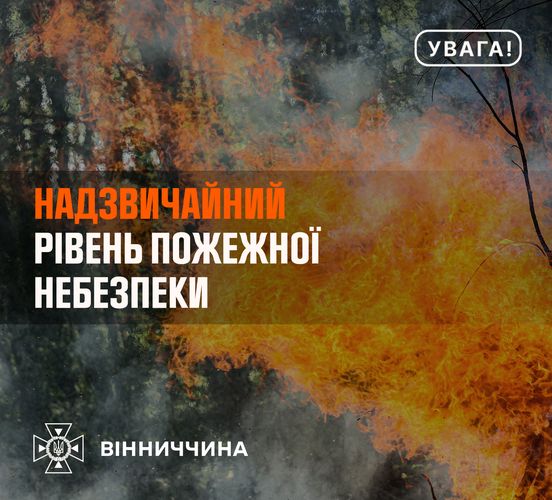 УВАГА!

НАДЗВИЧАЙНИЙ
РІВЕНЬ ПОЖЕЖНОЇ
НЕБЕЗПЕКИ

ВІННИЧЧИНА